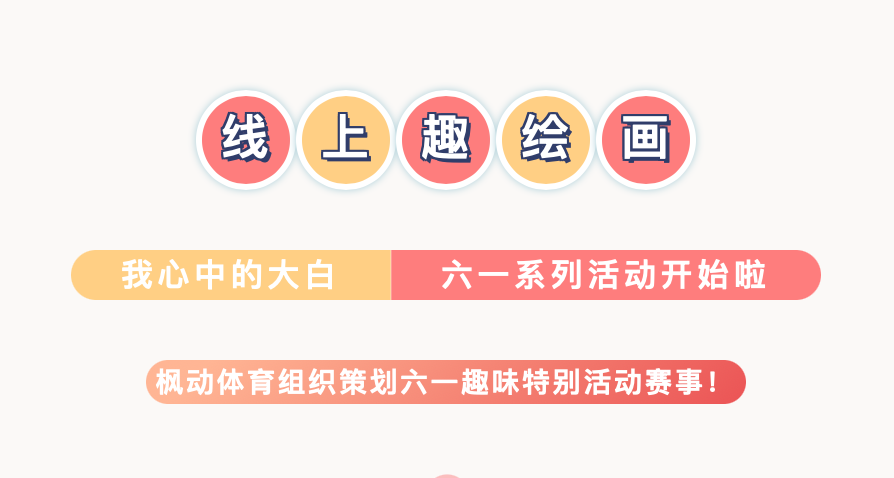 线上趣绘画

我心中的大白 六一系列活动开始啦

枫动体育组织策划六一趣味特别活动赛事！